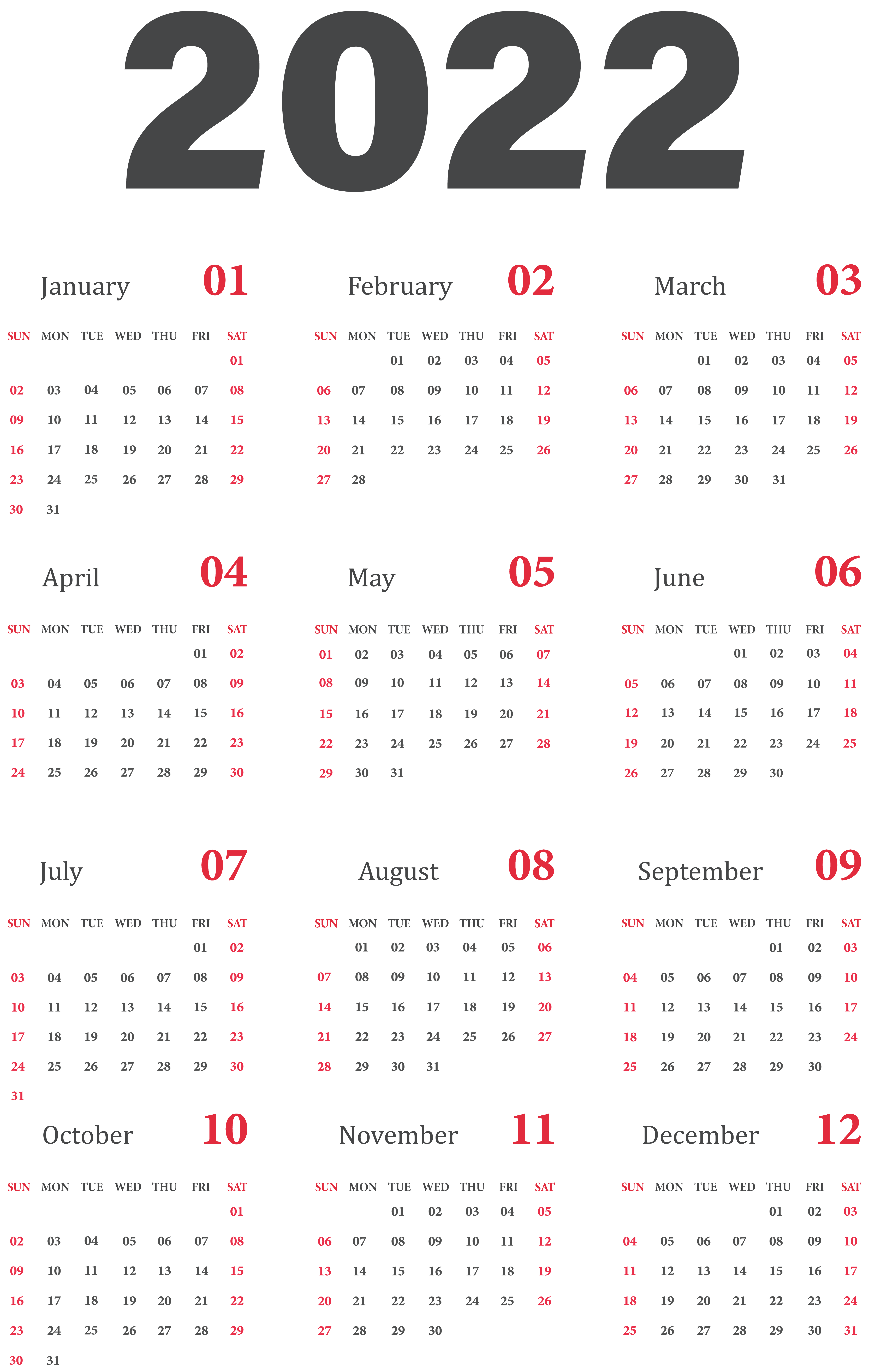 2022

January 01

| SUN | MON | TUE | WED | THU | FRI | SAT |
|---|---|---|---|---|---|---|
| | | | | | | 01 |
| 02 | 03 | 04 | 05 | 06 | 07 | 08 |
| 09 | 10 | 11 | 12 | 13 | 14 | 15 |
| 16 | 17 | 18 | 19 | 20 | 21 | 22 |
| 23 | 24 | 25 | 26 | 27 | 28 | 29 |
| 30 | 31 | | | | | |

February 02

| SUN | MON | TUE | WED | THU | FRI | SAT |
|---|---|---|---|---|---|---|
| | | 01 | 02 | 03 | 04 | 05 |
| 06 | 07 | 08 | 09 | 10 | 11 | 12 |
| 13 | 14 | 15 | 16 | 17 | 18 | 19 |
| 20 | 21 | 22 | 23 | 24 | 25 | 26 |
| 27 | 28 | | | | | |

March 03

| SUN | MON | TUE | WED | THU | FRI | SAT |
|---|---|---|---|---|---|---|
| | | 01 | 02 | 03 | 04 | 05 |
| 06 | 07 | 08 | 09 | 10 | 11 | 12 |
| 13 | 14 | 15 | 16 | 17 | 18 | 19 |
| 20 | 21 | 22 | 23 | 24 | 25 | 26 |
| 27 | 28 | 29 | 30 | 31 | | |

April 04

| SUN | MON | TUE | WED | THU | FRI | SAT |
|---|---|---|---|---|---|---|
| | | | | | 01 | 02 |
| 03 | 04 | 05 | 06 | 07 | 08 | 09 |
| 10 | 11 | 12 | 13 | 14 | 15 | 16 |
| 17 | 18 | 19 | 20 | 21 | 22 | 23 |
| 24 | 25 | 26 | 27 | 28 | 29 | 30 |

May 05

| SUN | MON | TUE | WED | THU | FRI | SAT |
|---|---|---|---|---|---|---|
| 01 | 02 | 03 | 04 | 05 | 06 | 07 |
| 08 | 09 | 10 | 11 | 12 | 13 | 14 |
| 15 | 16 | 17 | 18 | 19 | 20 | 21 |
| 22 | 23 | 24 | 25 | 26 | 27 | 28 |
| 29 | 30 | 31 | | | | |

June 06

| SUN | MON | TUE | WED | THU | FRI | SAT |
|---|---|---|---|---|---|---|
| | | | 01 | 02 | 03 | 04 |
| 05 | 06 | 07 | 08 | 09 | 10 | 11 |
| 12 | 13 | 14 | 15 | 16 | 17 | 18 |
| 19 | 20 | 21 | 22 | 23 | 24 | 25 |
| 26 | 27 | 28 | 29 | 30 | | |

July 07

| SUN | MON | TUE | WED | THU | FRI | SAT |
|---|---|---|---|---|---|---|
| | | | | | 01 | 02 |
| 03 | 04 | 05 | 06 | 07 | 08 | 09 |
| 10 | 11 | 12 | 13 | 14 | 15 | 16 |
| 17 | 18 | 19 | 20 | 21 | 22 | 23 |
| 24 | 25 | 26 | 27 | 28 | 29 | 30 |
| 31 | | | | | | |

August 08

| SUN | MON | TUE | WED | THU | FRI | SAT |
|---|---|---|---|---|---|---|
| | 01 | 02 | 03 | 04 | 05 | 06 |
| 07 | 08 | 09 | 10 | 11 | 12 | 13 |
| 14 | 15 | 16 | 17 | 18 | 19 | 20 |
| 21 | 22 | 23 | 24 | 25 | 26 | 27 |
| 28 | 29 | 30 | 31 | | | |

September 09

| SUN | MON | TUE | WED | THU | FRI | SAT |
|---|---|---|---|---|---|---|
| | | | | 01 | 02 | 03 |
| 04 | 05 | 06 | 07 | 08 | 09 | 10 |
| 11 | 12 | 13 | 14 | 15 | 16 | 17 |
| 18 | 19 | 20 | 21 | 22 | 23 | 24 |
| 25 | 26 | 27 | 28 | 29 | 30 | |

October 10

| SUN | MON | TUE | WED | THU | FRI | SAT |
|---|---|---|---|---|---|---|
| | | | | | | 01 |
| 02 | 03 | 04 | 05 | 06 | 07 | 08 |
| 09 | 10 | 11 | 12 | 13 | 14 | 15 |
| 16 | 17 | 18 | 19 | 20 | 21 | 22 |
| 23 | 24 | 25 | 26 | 27 | 28 | 29 |
| 30 | 31 | | | | | |

November 11

| SUN | MON | TUE | WED | THU | FRI | SAT |
|---|---|---|---|---|---|---|
| | | 01 | 02 | 03 | 04 | 05 |
| 06 | 07 | 08 | 09 | 10 | 11 | 12 |
| 13 | 14 | 15 | 16 | 17 | 18 | 19 |
| 20 | 21 | 22 | 23 | 24 | 25 | 26 |
| 27 | 28 | 29 | 30 | | | |

December 12

| SUN | MON | TUE | WED | THU | FRI | SAT |
|---|---|---|---|---|---|---|
| | | | | 01 | 02 | 03 |
| 04 | 05 | 06 | 07 | 08 | 09 | 10 |
| 11 | 12 | 13 | 14 | 15 | 16 | 17 |
| 18 | 19 | 20 | 21 | 22 | 23 | 24 |
| 25 | 26 | 27 | 28 | 29 | 30 | 31 |